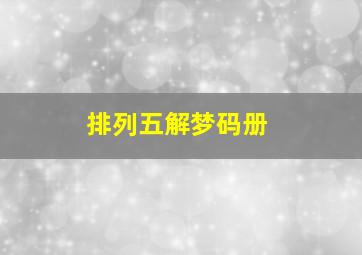 排列五解梦码册